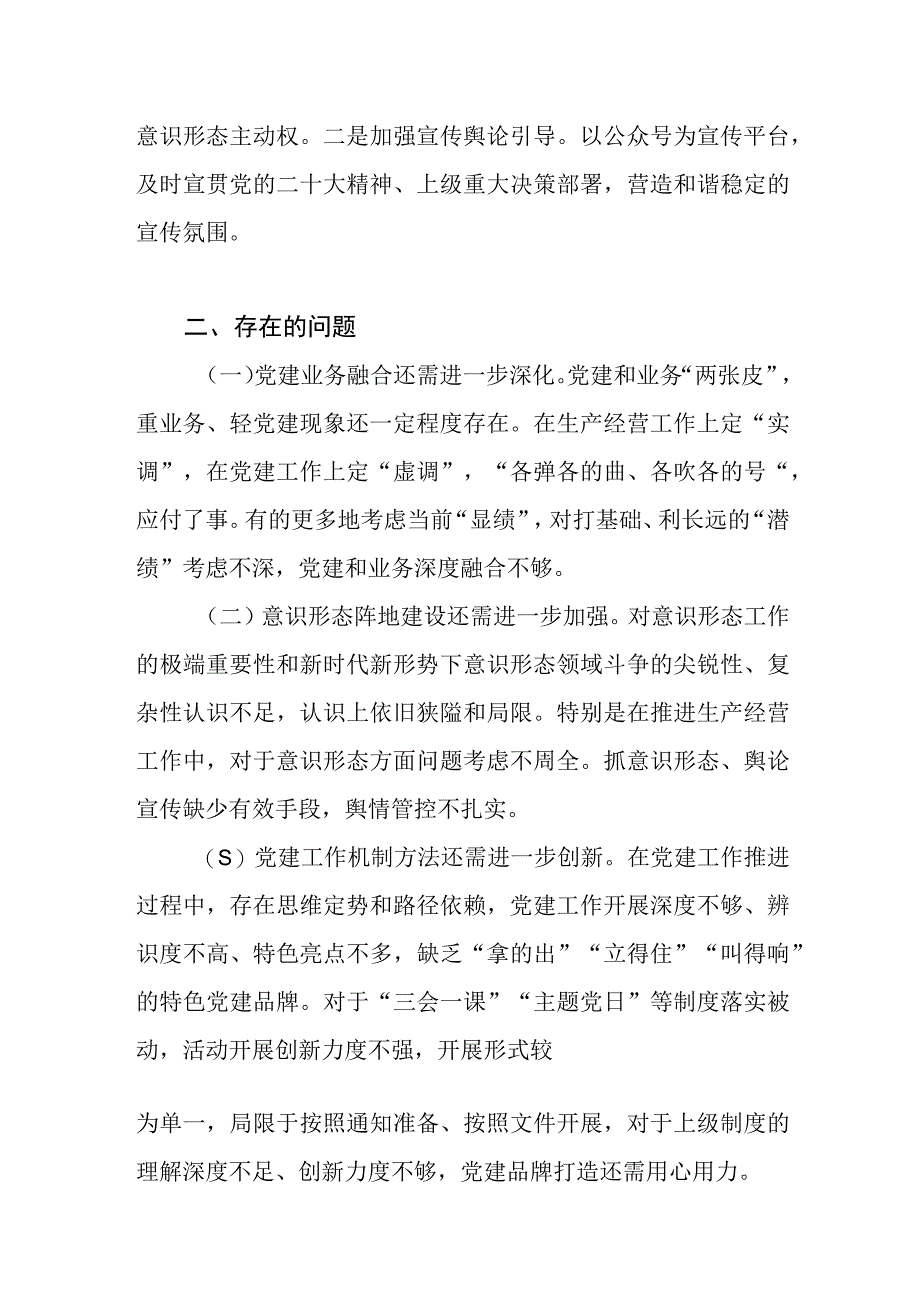 意识形态主动权。二是加强宣传舆论引导。以公众号为宣传平台，及时宣贯党的二十大精神、上级重大决策部署，营造和谐稳定的宣传氛围。

二、存在的问题

（一）党建业务融合还需进一步深化。党建和业务“两张皮”，重业务、轻党建现象还一定程度存在。在生产经营工作上定“实调”，在党建工作上定“虚调”，“各弹各的曲、各吹各的号“，应付了事。有的更多地考虑当前“显绩”，对打基础、利长远的“潜绩”考虑不深，党建和业务深度融合不够。

（二）意识形态阵地建设还需进一步加强。对意识形态工作的极端重要性和新时代新形势下意识形态领域斗争的尖锐性、复杂性认识不足，认识上依旧狭隘和局限。特别是在推进生产经营工作中，对于意识形态方面问题考虑不周全。抓意识形态、舆论宣传缺少有效手段，舆情管控不扎实。

（S）党建工作机制方法还需进一步创新。在党建工作推进过程中，存在思维定势和路径依赖，党建工作开展深度不够、辨识度不高、特色亮点不多，缺乏“拿的出”“立得住”“叫得响”的特色党建品牌。对于“三会一课”“主题党日”等制度落实被动，活动开展创新力度不强，开展形式较

为单一，局限于按照通知准备、按照文件开展，对于上级制度的理解深度不足、创新力度不够，党建品牌打造还需用心用力。